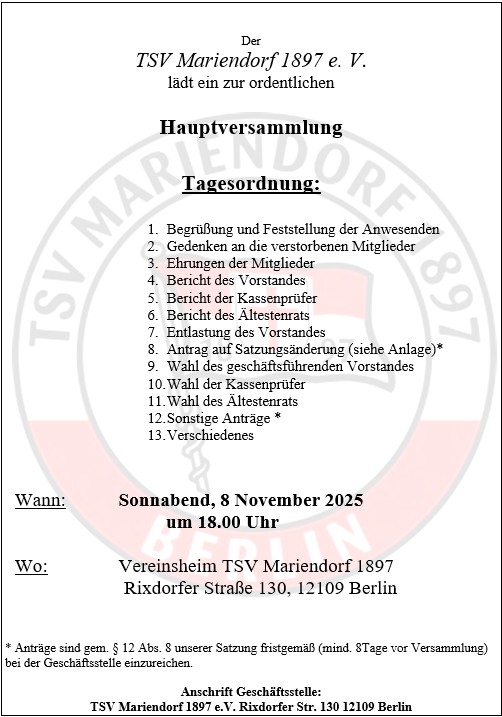 Der
TSV Mariendorf 1897 e. V.
lädt ein zur ordentlichen

Hauptversammlung

Tagesordnung:

1. Begrüßung und Feststellung der Anwesenden
2. Gedenken an die verstorbenen Mitglieder
3. Ehrungen der Mitglieder
4. Bericht des Vorstandes
5. Bericht der Kassenprüfer
6. Bericht des Ältestenrats
7. Entlastung des Vorstandes
8. Antrag auf Satzungsänderung (siehe Anlage)*
9. Wahl des geschäftsführenden Vorstandes
10. Wahl der Kassenprüfer
11. Wahl des Ältestenrats
12. Sonstige Anträge *
13. Verschiedenes

Wann: Sonnabend, 8 November 2025
um 18.00 Uhr

Wo: Vereinsheim TSV Mariendorf 1897
Rixdorfer Straße 130, 12109 Berlin

* Anträge sind gem. § 12 Abs. 8 unserer Satzung fristgemäß (mind. 8Tage vor Versammlung) bei der Geschäftsstelle einzureichen.

Anschrift Geschäftsstelle:
TSV Mariendorf 1897 e.V. Rixdorfer Str. 130 12109 Berlin

TSV MARIENDORF 1897
BERLIN